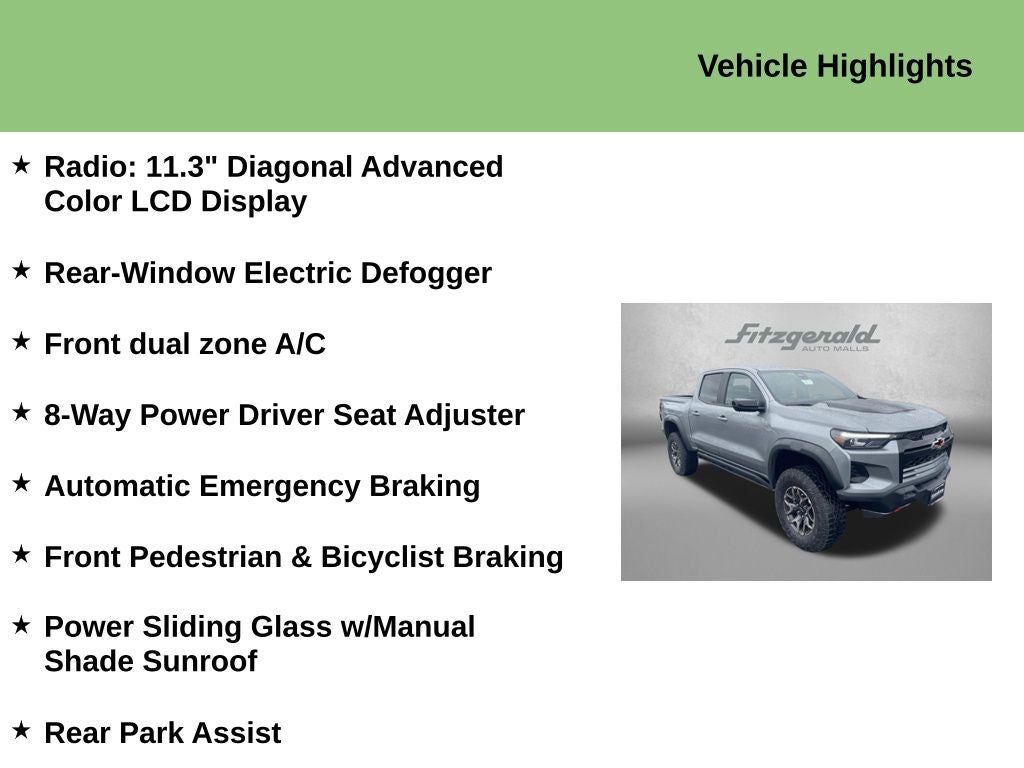 Vehicle Highlights

★ Radio: 11.3" Diagonal Advanced Color LCD Display

★ Rear-Window Electric Defogger

★ Front dual zone A/C

★ 8-Way Power Driver Seat Adjuster

★ Automatic Emergency Braking

★ Front Pedestrian & Bicyclist Braking

★ Power Sliding Glass w/Manual Shade Sunroof

★ Rear Park Assist

Fitzgerald AUTO MALLS